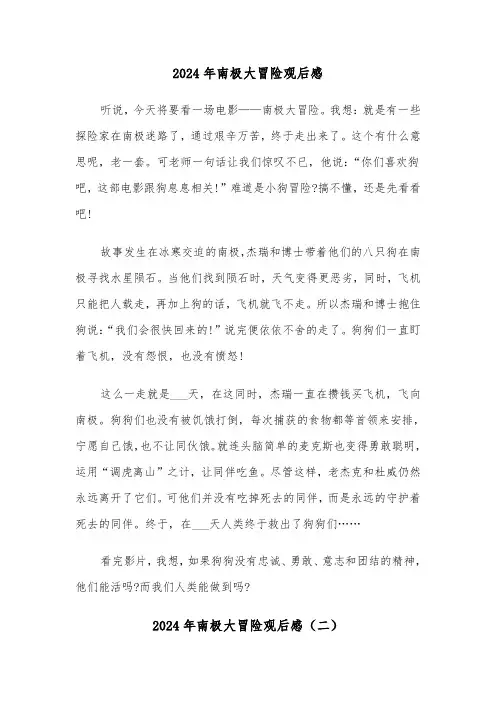 2024年南极大冒险观后感

听说，今天将要看一场电影——南极大冒险。我想：就是有一些探险家在南极迷路了，通过艰辛万苦，终于走出来了。这个有什么意思呢，老一套。可老师一句话让我们惊叹不已，他说：“你们喜欢狗吧，这部电影跟狗息息相关!”难道是小狗冒险?搞不懂，还是先看看吧!

故事发生在冰寒交迫的南极,杰瑞和博士带着他们的八只狗在南极寻找水星陨石。当他们找到陨石时，天气变得更恶劣，同时，飞机只能把人载走，再加上狗的话，飞机就飞不走。所以杰瑞和博士抱住狗说：“我们会很快回来的!”说完便依依不舍的走了。狗狗们一直盯着飞机，没有怨恨，也没有愤怒!

这么一走就是___天，在这同时，杰瑞一直在攒钱买飞机，飞向南极。狗狗们也没有被饥饿打倒，每次捕获的食物都等首领来安排，宁愿自己饿，也不让同伙饿。就连头脑简单的麦克斯也变得勇敢聪明，运用“调虎离山”之计，让同伴吃鱼。尽管这样，老杰克和杜威仍然永远离开了它们。可他们并没有吃掉死去的同伴，而是永远的守护着死去的同伴。终于，在___天人类终于救出了狗狗们……

看完影片，我想，如果狗狗没有忠诚、勇敢、意志和团结的精神，他们能活吗?而我们人类能做到吗?

2024年南极大冒险观后感（二）